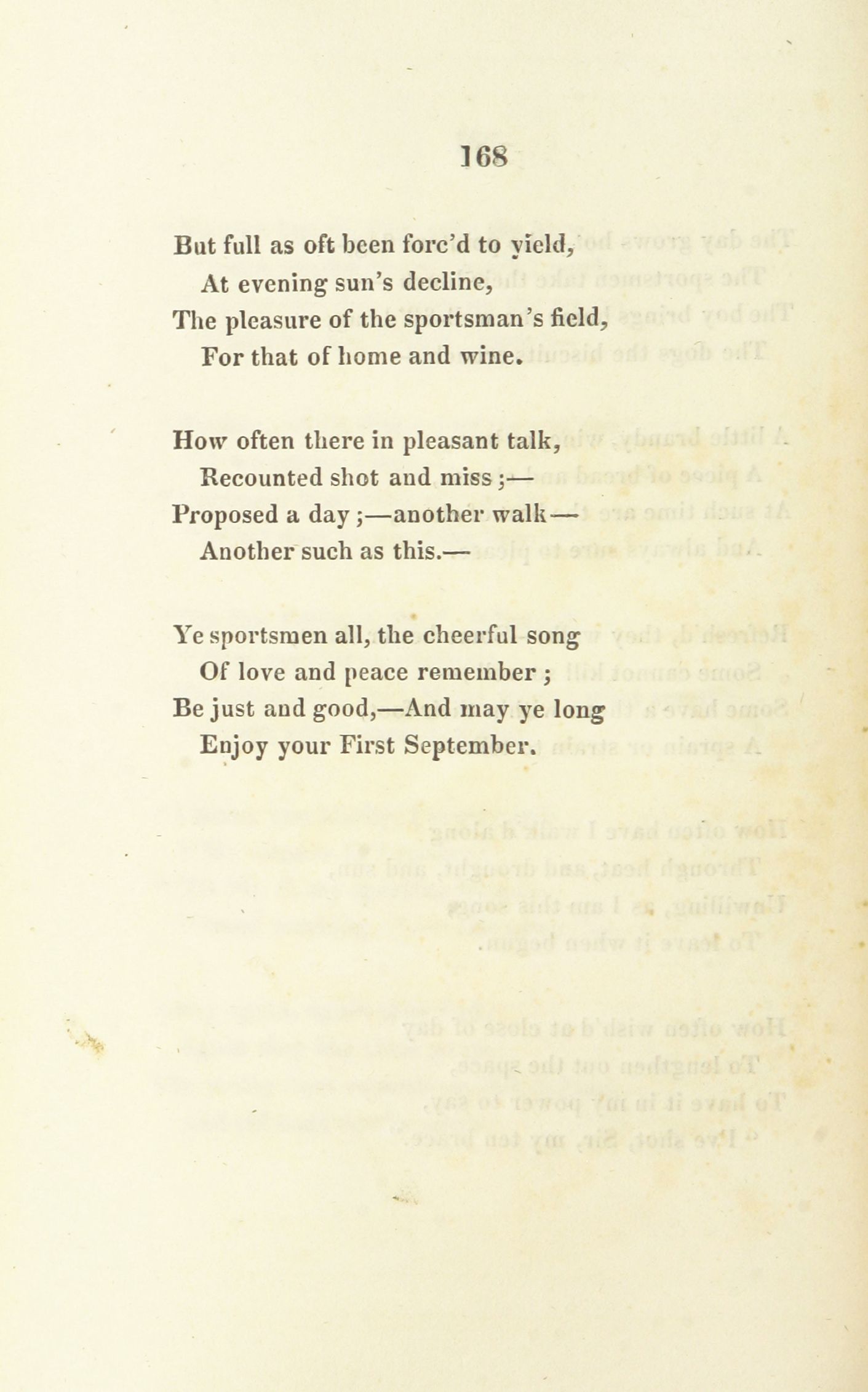 168

But full as oft been forc'd to yield,
At evening sun's decline,
The pleasure of the sportsman's field,
For that of home and wine.

How often there in pleasant talk,
Recounted shot and miss ;—
Proposed a day ;—another walk—
Another such as this.—

Ye sportsmen all, the cheerful song
Of love and peace remember ;
Be just and good,—And may ye long
Enjoy your First September.